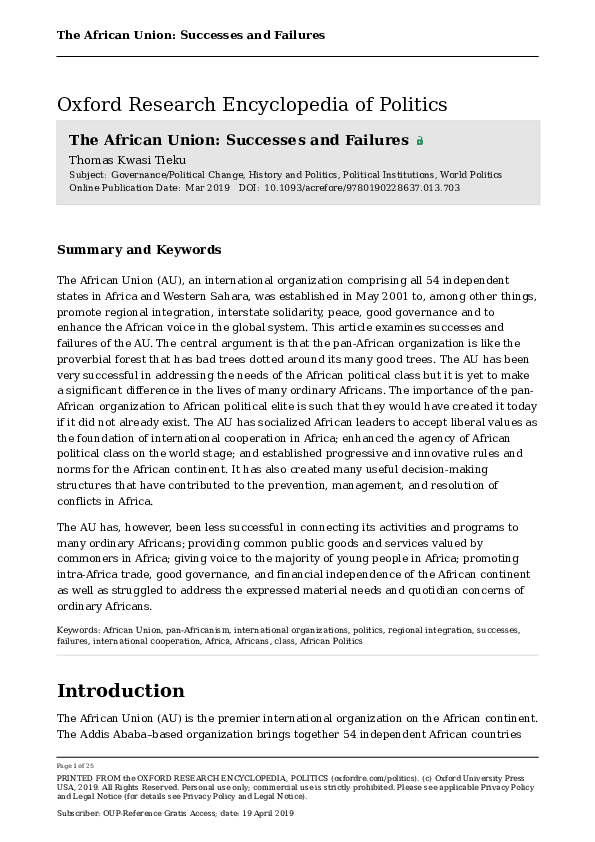 The African Union: Successes and Failures

Oxford Research Encyclopedia of Politics

The African Union: Successes and Failures

Thomas Kwasi Tieku

Subject: Governance/Political Change, History and Politics, Political Institutions, World Politics
Online Publication Date: Mar 2019 DOI: 10.1093/acrefore/9780190228637.013.703

Summary and Keywords

The African Union (AU), an international organization comprising all 54 independent states in Africa and Western Sahara, was established in May 2001 to, among other things, promote regional integration, interstate solidarity, peace, good governance and to enhance the African voice in the global system. This article examines successes and failures of the AU. The central argument is that the pan-African organization is like the proverbial forest that has bad trees dotted around its many good trees. The AU has been very successful in addressing the needs of the African political class but it is yet to make a significant difference in the lives of many ordinary Africans. The importance of the pan-African organization to African political elite is such that they would have created it today if it did not already exist. The AU has socialized African leaders to accept liberal values as the foundation of international cooperation in Africa; enhanced the agency of African political class on the world stage; and established progressive and innovative rules and norms for the African continent. It has also created many useful decision-making structures that have contributed to the prevention, management, and resolution of conflicts in Africa.

The AU has, however, been less successful in connecting its activities and programs to many ordinary Africans; providing common public goods and services valued by commoners in Africa; giving voice to the majority of young people in Africa; promoting intra-Africa trade, good governance, and financial independence of the African continent as well as struggled to address the expressed material needs and quotidian concerns of ordinary Africans.

Keywords: African Union, pan-Africanism, international organizations, politics, regional integration, successes, failures, international cooperation, Africa, Africans, class, African Politics

Introduction

The African Union (AU) is the premier international organization on the African continent. The Addis Ababa–based organization brings together 54 independent African countries

Page 1 of 25

PRINTED FROM the OXFORD RESEARCH ENCYCLOPEDIA, POLITICS (oxfordre.com/politics). (c) Oxford University Press USA, 2019. All Rights Reserved. Personal use only; commercial use is strictly prohibited. Please see applicable Privacy Policy and Legal Notice (for details see Privacy Policy and Legal Notice).

Subscriber: OUP-Reference Gratis Access; date: 19 April 2019